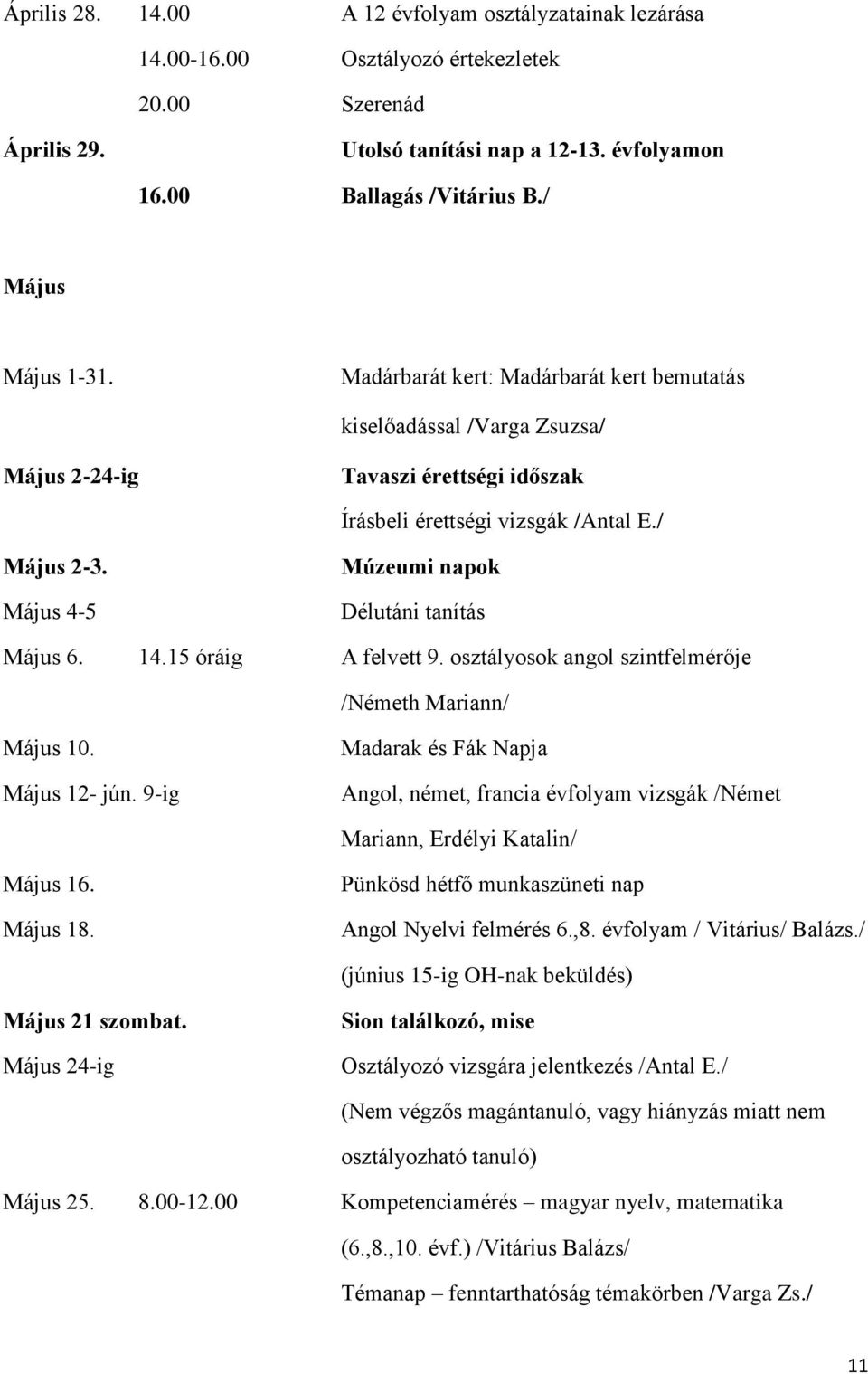 Április 28. 14.00 A 12 évfolyam osztályzatainak lezárása

14.00-16.00 Osztályozó értekezletek

20.00 Szerenád

Április 29. Utolsó tanítási nap a 12-13. évfolyamon

16.00 Ballagás /Vitárius B./

Május

Május 1-31. Madárbarát kert: Madárbarát kert bemutatás kiselőadással /Varga Zsuzsa/

Május 2-24-ig Tavaszi érettségi időszak

Írásbeli érettségi vizsgák /Antal E./

Május 2-3. Múzeumi napok

Május 4-5 Délutáni tanítás

Május 6. 14.15 óráig A felvett 9. osztályosok angol szintfelmérője /Németh Mariann/

Május 10. Madarak és Fák Napja

Május 12- jún. 9-ig Angol, német, francia évfolyam vizsgák /Német Mariann, Erdélyi Katalin/

Május 16. Pünkösd hétfő munkaszüneti nap

Május 18. Angol Nyelvi felmérés 6.,8. évfolyam / Vitárius/ Balázs./ (június 15-ig OH-nak beküldés)

Május 21 szombat. Sion találkozó, mise

Május 24-ig Osztályozó vizsgára jelentkezés /Antal E./ (Nem végzős magántanuló, vagy hiányzás miatt nem osztályozható tanuló)

Május 25. 8.00-12.00 Kompetenciamérés – magyar nyelv, matematika (6.,8.,10. évf.) /Vitárius Balázs/

Témanap – fenntarthatóság témakörben /Varga Zs./

11